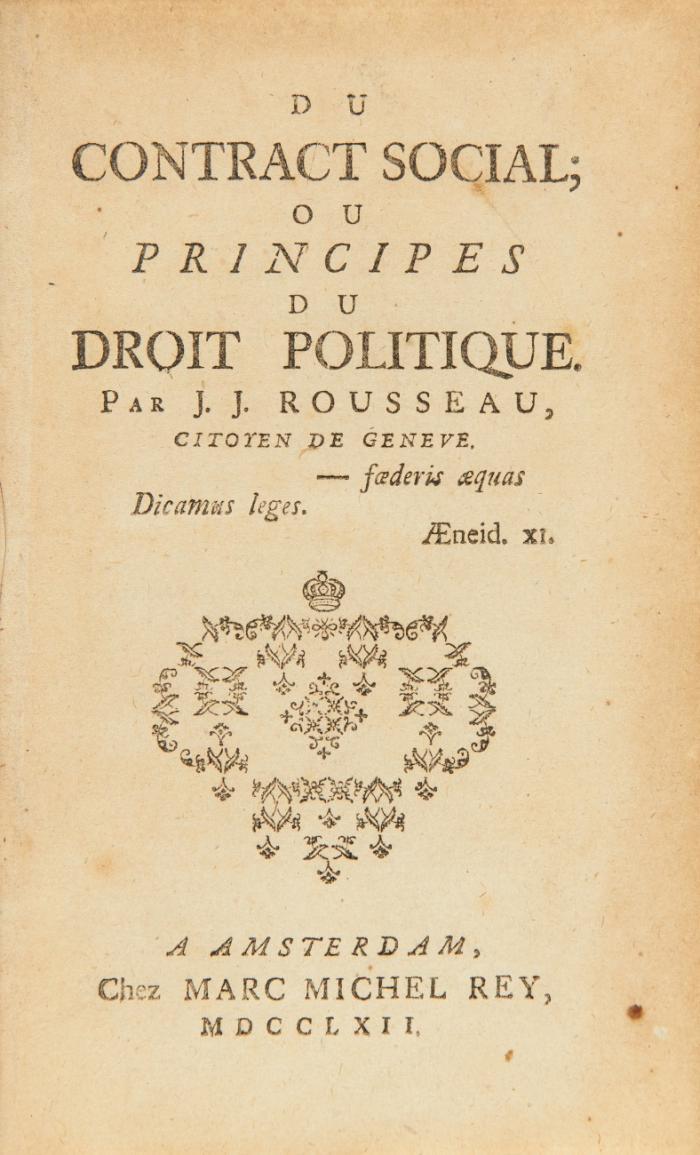 DU

CONTRACT SOCIAL;

OU

PRINCIPES

DU

DROIT POLITIQUE.

PAR J. J. ROUSSEAU,

CITOYEN DE GENEVE.

— fœderis æquas
Dicamus leges.
Æneid. XI.

A AMSTERDAM,
Chez MARC MICHEL REY,
MDCCLXII.